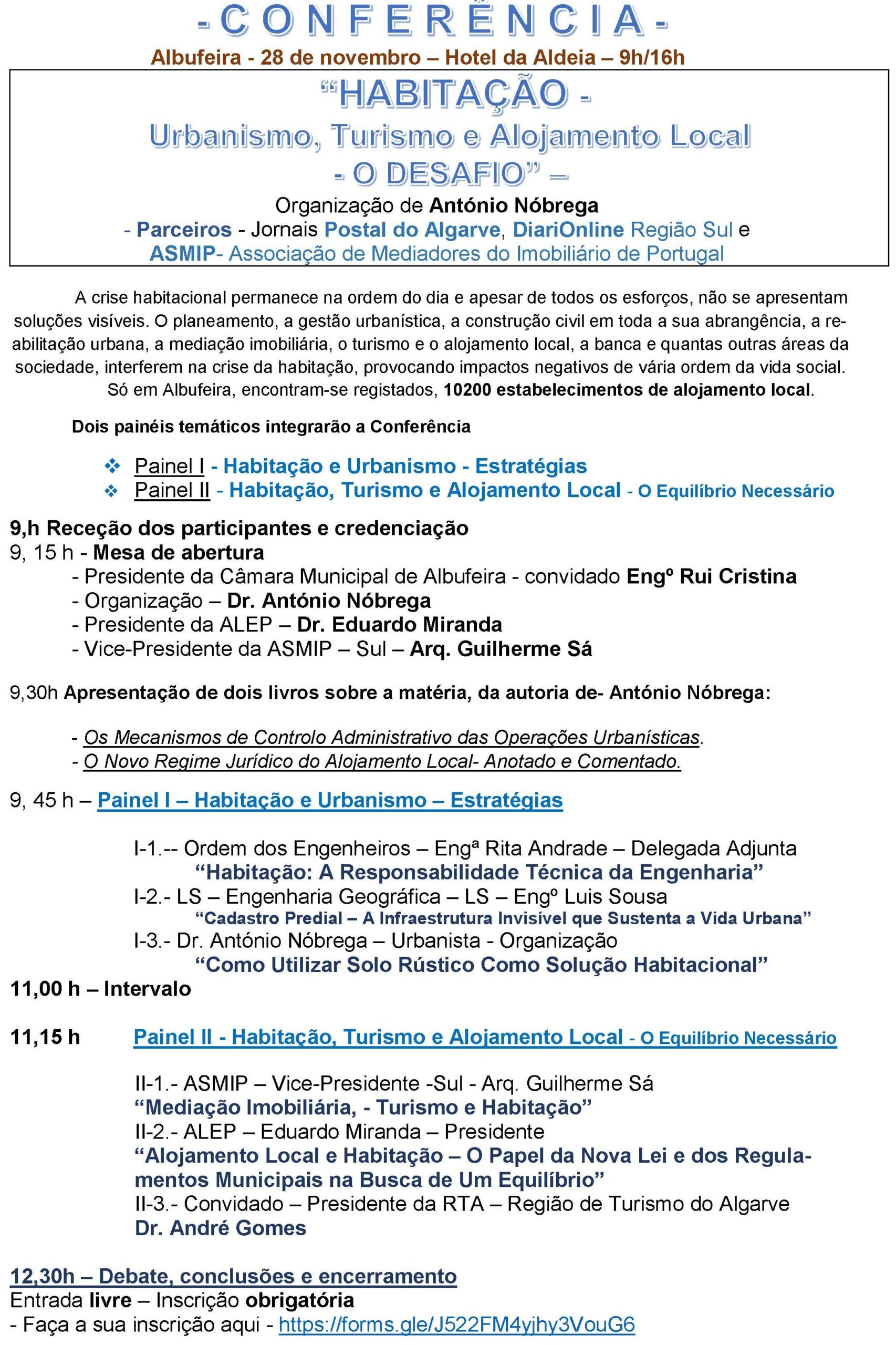 - C O N F E R Ê N C I A -

Albufeira - 28 de novembro – Hotel da Aldeia – 9h/16h

“HABITAÇÃO -
Urbanismo, Turismo e Alojamento Local
- O DESAFIO” –

Organização de António Nóbrega
- Parceiros - Jornais Postal do Algarve, DiariOnline Região Sul e
ASMIP- Associação de Mediadores do Imobiliário de Portugal

A crise habitacional permanece na ordem do dia e apesar de todos os esforços, não se apresentam soluções visíveis. O planeamento, a gestão urbanística, a construção civil em toda a sua abrangência, a reabilitação urbana, a mediação imobiliária, o turismo e o alojamento local, a banca e quantas outras áreas da sociedade, interferem na crise da habitação, provocando impactos negativos de vária ordem da vida social.
Só em Albufeira, encontram-se registados, 10200 estabelecimentos de alojamento local.

Dois painéis temáticos integrarão a Conferência

❖ Painel I - Habitação e Urbanismo - Estratégias
❖ Painel II - Habitação, Turismo e Alojamento Local - O Equilíbrio Necessário

9,h Receção dos participantes e credenciação
9, 15 h - Mesa de abertura
- Presidente da Câmara Municipal de Albufeira - convidado Engº Rui Cristina
- Organização – Dr. António Nóbrega
- Presidente da ALEP – Dr. Eduardo Miranda
- Vice-Presidente da ASMIP – Sul – Arq. Guilherme Sá

9,30h Apresentação de dois livros sobre a matéria, da autoria de- António Nóbrega:

- Os Mecanismos de Controlo Administrativo das Operações Urbanísticas.
- O Novo Regime Jurídico do Alojamento Local- Anotado e Comentado.

9, 45 h – Painel I – Habitação e Urbanismo – Estratégias

I-1.-- Ordem dos Engenheiros – Engª Rita Andrade – Delegada Adjunta
“Habitação: A Responsabilidade Técnica da Engenharia”
I-2.- LS – Engenharia Geográfica – LS – Engº Luis Sousa
“Cadastro Predial – A Infraestrutura Invisível que Sustenta a Vida Urbana”
I-3.- Dr. António Nóbrega – Urbanista - Organização
“Como Utilizar Solo Rústico Como Solução Habitacional”
11,00 h – Intervalo

11,15 h Painel II - Habitação, Turismo e Alojamento Local - O Equilíbrio Necessário

II-1.- ASMIP – Vice-Presidente -Sul - Arq. Guilherme Sá
“Mediação Imobiliária, - Turismo e Habitação”
II-2.- ALEP – Eduardo Miranda – Presidente
“Alojamento Local e Habitação – O Papel da Nova Lei e dos Regulamentos Municipais na Busca de Um Equilíbrio”
II-3.- Convidado – Presidente da RTA – Região de Turismo do Algarve
Dr. André Gomes

12,30h – Debate, conclusões e encerramento
Entrada livre – Inscrição obrigatória
- Faça a sua inscrição aqui - https://forms.gle/J522FM4yjhy3VouG6